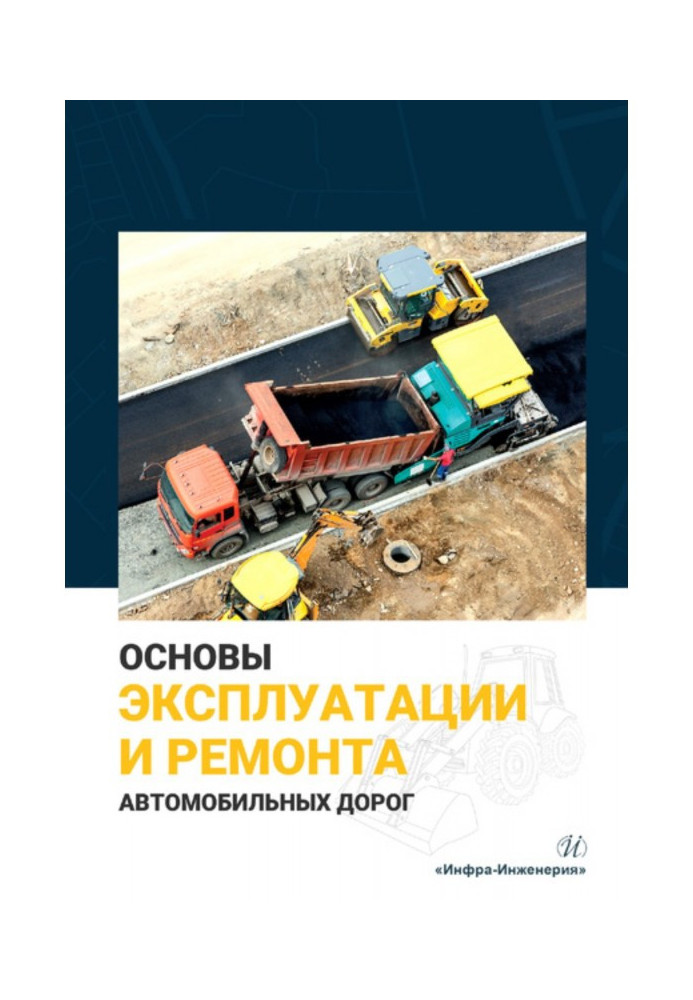 ОСНОВЫ
ЭКСПЛУАТАЦИИ
И РЕМОНТА
АВТОМОБИЛЬНЫХ ДОРОГ

И
«Инфра-Инженерия»